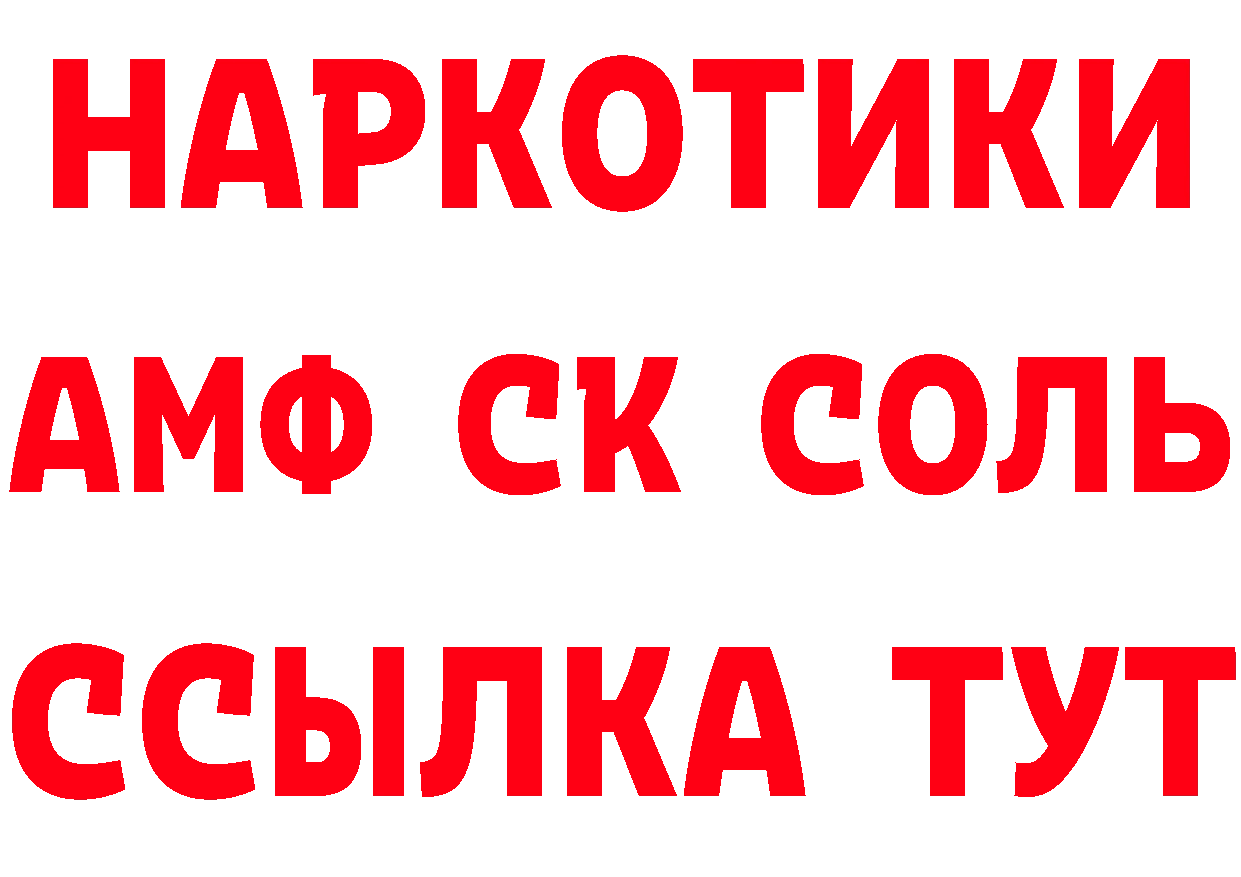 НАРКОТИКИ
АМФ СК СОЛЬ
ССЫЛКА ТУТ